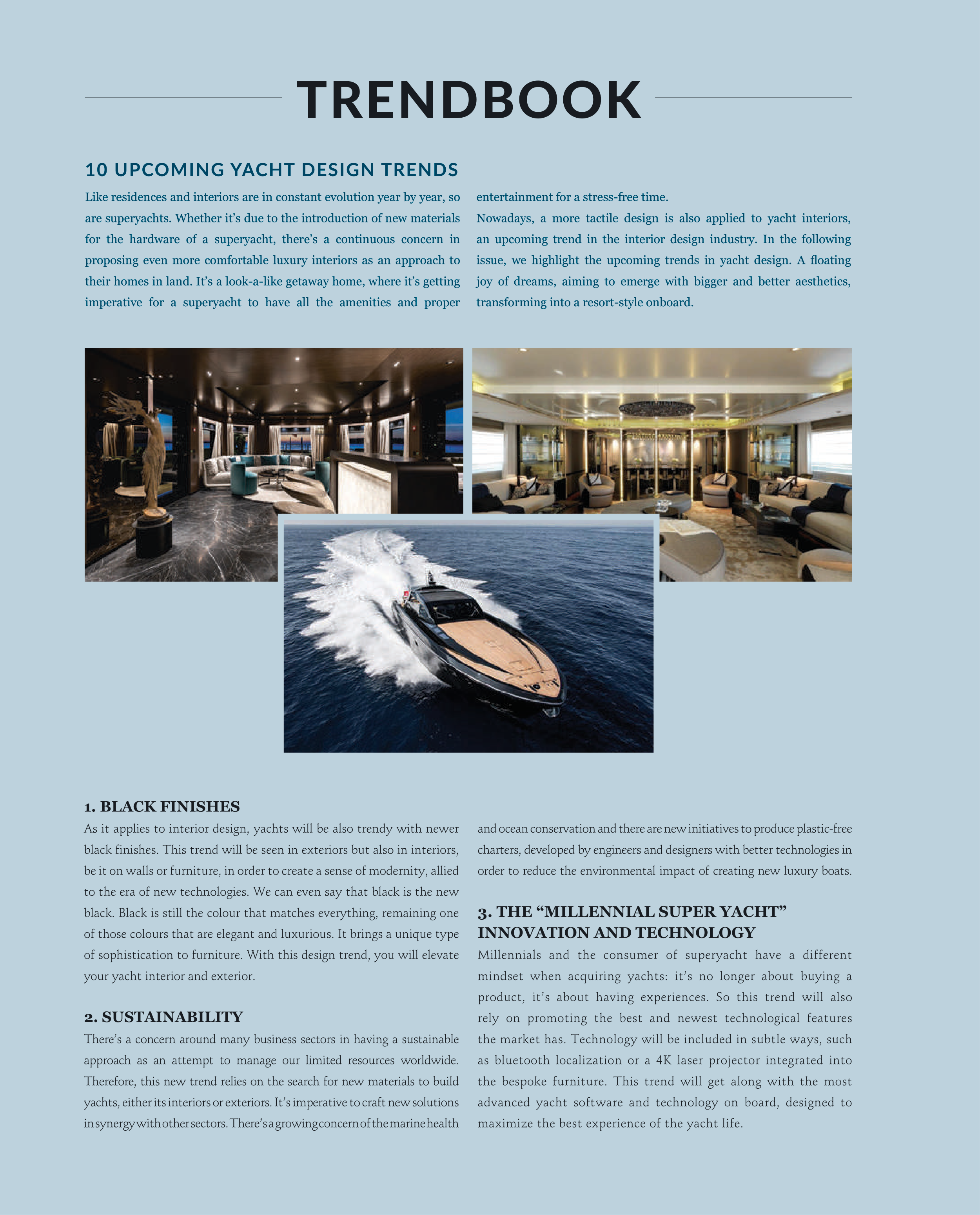 TRENDBOOK

10 UPCOMING YACHT DESIGN TRENDS

Like residences and interiors are in constant evolution year by year, so are superyachts. Whether it's due to the introduction of new materials for the hardware of a superyacht, there's a continuous concern in proposing even more comfortable luxury interiors as an approach to their homes in land. It's a look-a-like getaway home, where it's getting imperative for a superyacht to have all the amenities and proper entertainment for a stress-free time.

Nowadays, a more tactile design is also applied to yacht interiors, an upcoming trend in the interior design industry. In the following issue, we highlight the upcoming trends in yacht design. A floating joy of dreams, aiming to emerge with bigger and better aesthetics, transforming into a resort-style onboard.

1. BLACK FINISHES

As it applies to interior design, yachts will be also trendy with newer black finishes. This trend will be seen in exteriors but also in interiors, be it on walls or furniture, in order to create a sense of modernity, allied to the era of new technologies. We can even say that black is the new black. Black is still the colour that matches everything, remaining one of those colours that are elegant and luxurious. It brings a unique type of sophistication to furniture. With this design trend, you will elevate your yacht interior and exterior.

2. SUSTAINABILITY

There's a concern around many business sectors in having a sustainable approach as an attempt to manage our limited resources worldwide. Therefore, this new trend relies on the search for new materials to build yachts, either its interiors or exteriors. It's imperative to craft new solutions in synergy with other sectors. There's a growing concern of the marine health and ocean conservation and there are new initiatives to produce plastic-free charters, developed by engineers and designers with better technologies in order to reduce the environmental impact of creating new luxury boats.

3. THE "MILLENNIAL SUPER YACHT" INNOVATION AND TECHNOLOGY

Millennials and the consumer of superyacht have a different mindset when acquiring yachts: it's no longer about buying a product, it's about having experiences. So this trend will also rely on promoting the best and newest technological features the market has. Technology will be included in subtle ways, such as bluetooth localization or a 4K laser projector integrated into the bespoke furniture. This trend will get along with the most advanced yacht software and technology on board, designed to maximize the best experience of the yacht life.